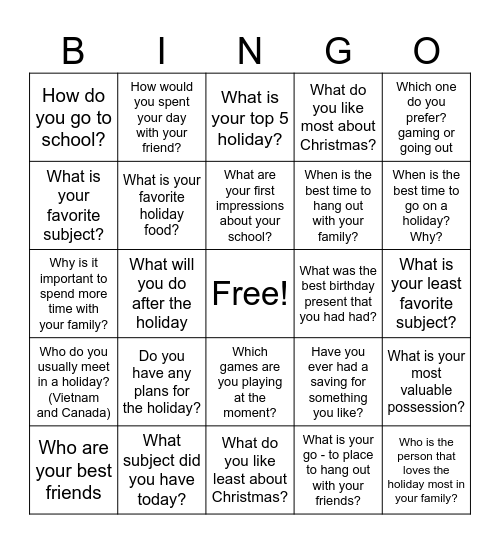 | B | I | N | G | O |
|---|---|---|---|---|
| How do you go to school? | How would you spent your day with your friend? | What is your top 5 holiday? | What do you like most about Christmas? | Which one do you prefer? gaming or going out |
| What is your favorite subject? | What is your favorite holiday food? | What are your first impressions about your school? | When is the best time to hang out with your family? | When is the best time to go on a holiday? Why? |
| Why is it important to spend more time with your family? | What will you do after the holiday | Free! | What was the best birthday present that you had had? | What is your least favorite subject? |
| Who do you usually meet in a holiday? (Vietnam and Canada) | Do you have any plans for the holiday? | Which games are you playing at the moment? | Have you ever had a saving for something you like? | What is your most valuable possession? |
| Who are your best friends | What subject did you have today? | What do you like least about Christmas? | What is your go - to place to hang out with your friends? | Who is the person that loves the holiday most in your family? |